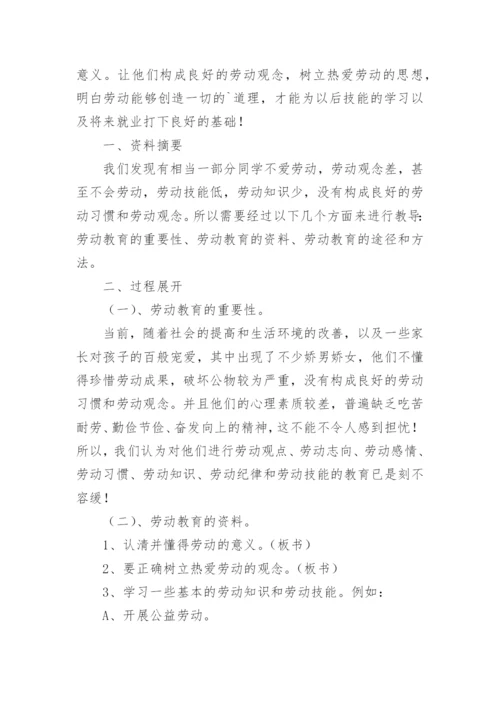 意义。让他们构成良好的劳动观念，树立热爱劳动的思想，明白劳动能够创造一切的`道理，才能为以后技能的学习以及将来就业打下良好的基础！

一、资料摘要

我们发现有相当一部分同学不爱劳动，劳动观念差，甚至不会劳动，劳动技能低，劳动知识少，没有构成良好的劳动习惯和劳动观念。所以需要经过以下几个方面来进行教导：劳动教育的重要性、劳动教育的资料、劳动教育的途径和方法。

二、过程展开

（一）、劳动教育的重要性。

当前，随着社会的提高和生活环境的改善，以及一些家长对孩子的百般宠爱，其中出现了不少娇男娇女，他们不懂得珍惜劳动成果，破坏公物较为严重，没有构成良好的劳动习惯和劳动观念。并且他们的心理素质较差，普遍缺乏吃苦耐劳、勤俭节俭、奋发向上的精神，这不能不令人感到担忧！所以，我们认为对他们进行劳动观点、劳动志向、劳动感情、劳动习惯、劳动知识、劳动纪律和劳动技能的教育已是刻不容缓！

（二）、劳动教育的资料。

1、认清并懂得劳动的意义。（板书）

2、要正确树立热爱劳动的观念。（板书）

3、学习一些基本的劳动知识和劳动技能。例如：

A、开展公益劳动。